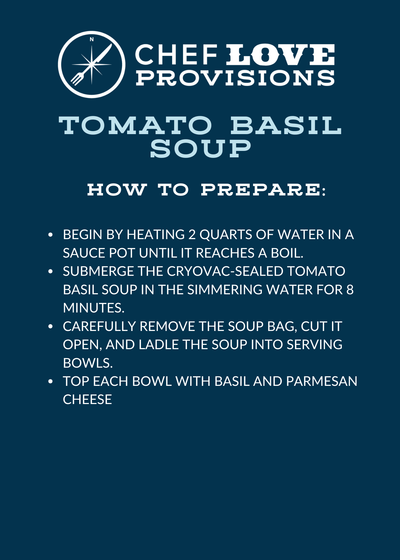 N

CHEF LOVE PROVISIONS

TOMATO BASIL SOUP

HOW TO PREPARE:

- BEGIN BY HEATING 2 QUARTS OF WATER IN A SAUCE POT UNTIL IT REACHES A BOIL.
- SUBMERGE THE CRYOVAC-SEALED TOMATO BASIL SOUP IN THE SIMMERING WATER FOR 8 MINUTES.
- CAREFULLY REMOVE THE SOUP BAG, CUT IT OPEN, AND LADLE THE SOUP INTO SERVING BOWLS.
- TOP EACH BOWL WITH BASIL AND PARMESAN CHEESE